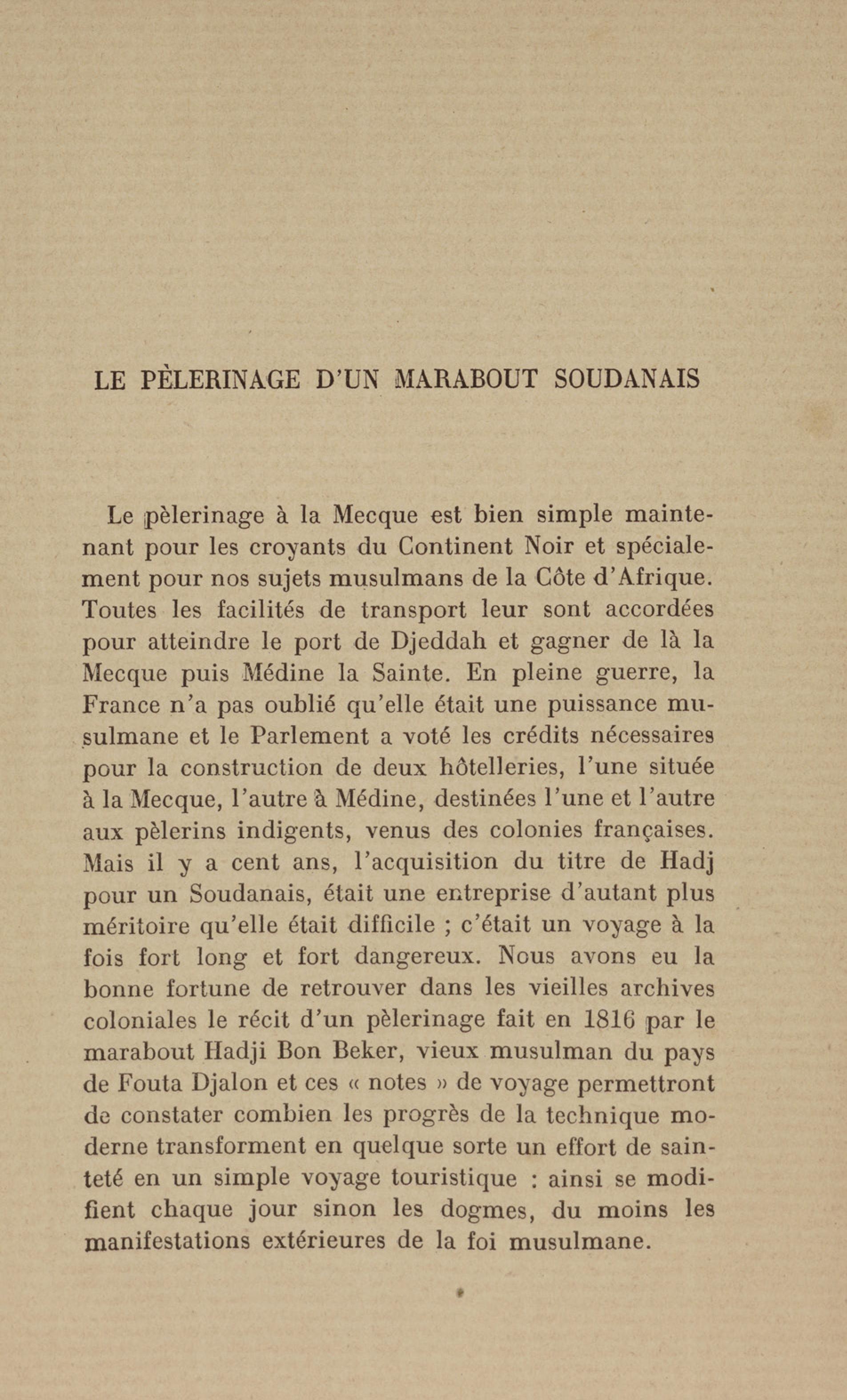 LE PÈLERINAGE D'UN MARABOUT SOUDANAIS

Le pèlerinage à la Mecque est bien simple maintenant pour les croyants du Continent Noir et spécialement pour nos sujets musulmans de la Côte d'Afrique. Toutes les facilités de transport leur sont accordées pour atteindre le port de Djeddah et gagner de là la Mecque puis Médine la Sainte. En pleine guerre, la France n'a pas oublié qu'elle était une puissance musulmane et le Parlement a voté les crédits nécessaires pour la construction de deux hôtelleries, l'une située à la Mecque, l'autre à Médine, destinées l'une et l'autre aux pèlerins indigents, venus des colonies françaises. Mais il y a cent ans, l'acquisition du titre de Hadj pour un Soudanais, était une entreprise d'autant plus méritoire qu'elle était difficile ; c'était un voyage à la fois fort long et fort dangereux. Nous avons eu la bonne fortune de retrouver dans les vieilles archives coloniales le récit d'un pèlerinage fait en 1816 par le marabout Hadji Bon Beker, vieux musulman du pays de Fouta Djalon et ces « notes » de voyage permettront de constater combien les progrès de la technique moderne transforment en quelque sorte un effort de sainteté en un simple voyage touristique : ainsi se modifient chaque jour sinon les dogmes, du moins les manifestations extérieures de la foi musulmane.